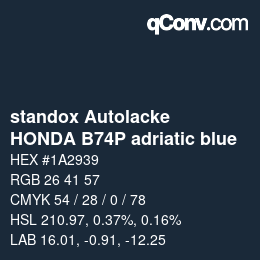 qConv.com

standox Autolacke
HONDA B74P adriatic blue

HEX #1A2939

RGB 26 41 57

CMYK 54 / 28 / 0 / 78

HSL 210.97, 0.37%, 0.16%

LAB 16.01, -0.91, -12.25